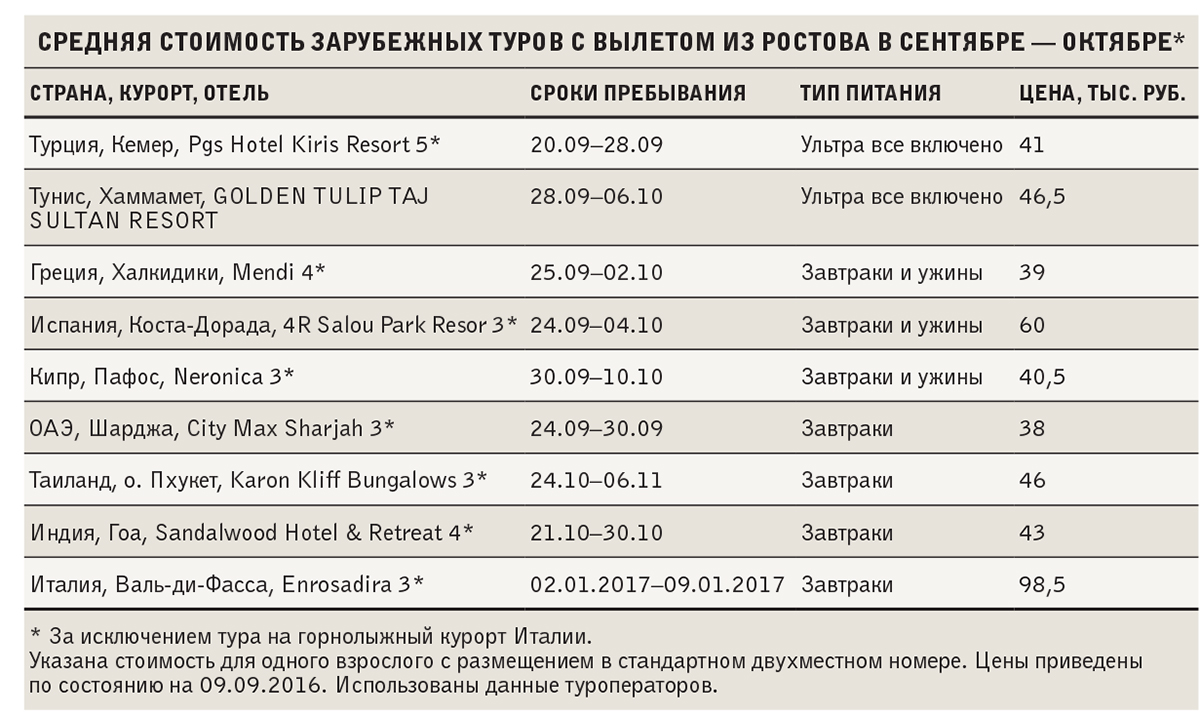 СРЕДНЯЯ СТОИМОСТЬ ЗАРУБЕЖНЫХ ТУРОВ С ВЫЛЕТОМ ИЗ РОСТОВА В СЕНТЯБРЕ — ОКТЯБРЕ*

| СТРАНА, КУРОРТ, ОТЕЛЬ | СРОКИ ПРЕБЫВАНИЯ | ТИП ПИТАНИЯ | ЦЕНА, ТЫС. РУБ. |
|---|---|---|---|
| Турция, Кемер, Pgs Hotel Kiris Resort 5* | 20.09–28.09 | Ультра все включено | 41 |
| Тунис, Хаммамет, GOLDEN TULIP TAJ SULTAN RESORT | 28.09–06.10 | Ультра все включено | 46,5 |
| Греция, Халкидики, Mendi 4* | 25.09–02.10 | Завтраки и ужины | 39 |
| Испания, Коста-Дорада, 4R Salou Park Resor 3* | 24.09–04.10 | Завтраки и ужины | 60 |
| Кипр, Пафос, Neronica 3* | 30.09–10.10 | Завтраки и ужины | 40,5 |
| ОАЭ, Шарджа, City Max Sharjah 3* | 24.09–30.09 | Завтраки | 38 |
| Таиланд, о. Пхукет, Karon Kliff Bungalows 3* | 24.10–06.11 | Завтраки | 46 |
| Индия, Гоа, Sandalwood Hotel & Retreat 4* | 21.10–30.10 | Завтраки | 43 |
| Италия, Валь-ди-Фасса, Enrosadira 3* | 02.01.2017–09.01.2017 | Завтраки | 98,5 |

* За исключением тура на горнолыжный курорт Италии.
Указана стоимость для одного взрослого с размещением в стандартном двухместном номере. Цены приведены по состоянию на 09.09.2016. Использованы данные туроператоров.